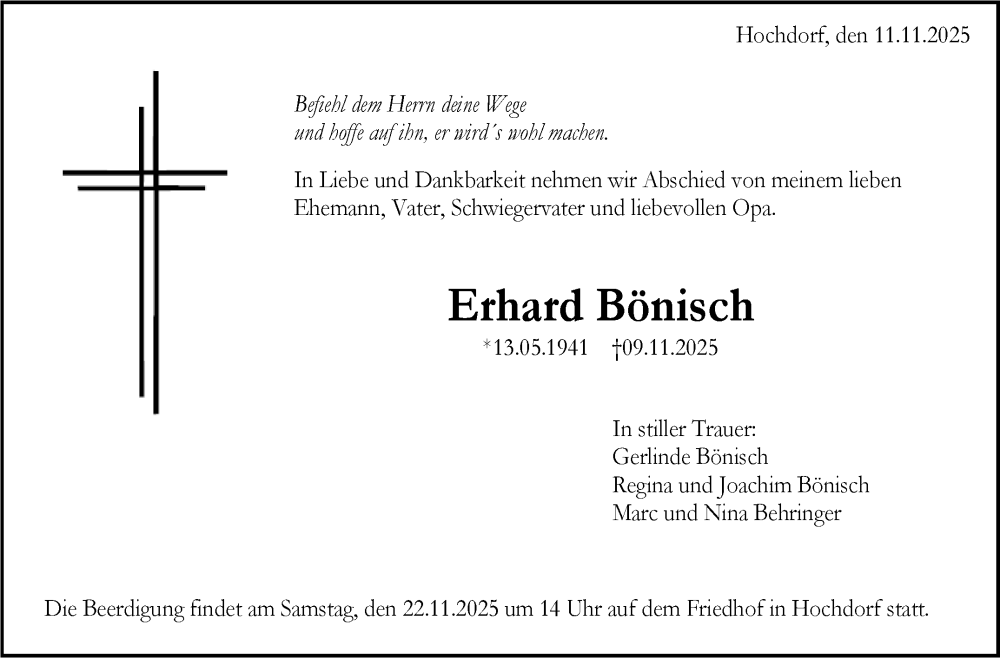 Hochdorf, den 11.11.2025

Befiehl dem Herrn deine Wege
und hoffe auf ihn, er wird´s wohl machen.

In Liebe und Dankbarkeit nehmen wir Abschied von meinem lieben Ehemann, Vater, Schwiegervater und liebevollen Opa.

Erhard Bönisch

*13.05.1941 †09.11.2025

In stiller Trauer:
Gerlinde Bönisch
Regina und Joachim Bönisch
Marc und Nina Behringer

Die Beerdigung findet am Samstag, den 22.11.2025 um 14 Uhr auf dem Friedhof in Hochdorf statt.